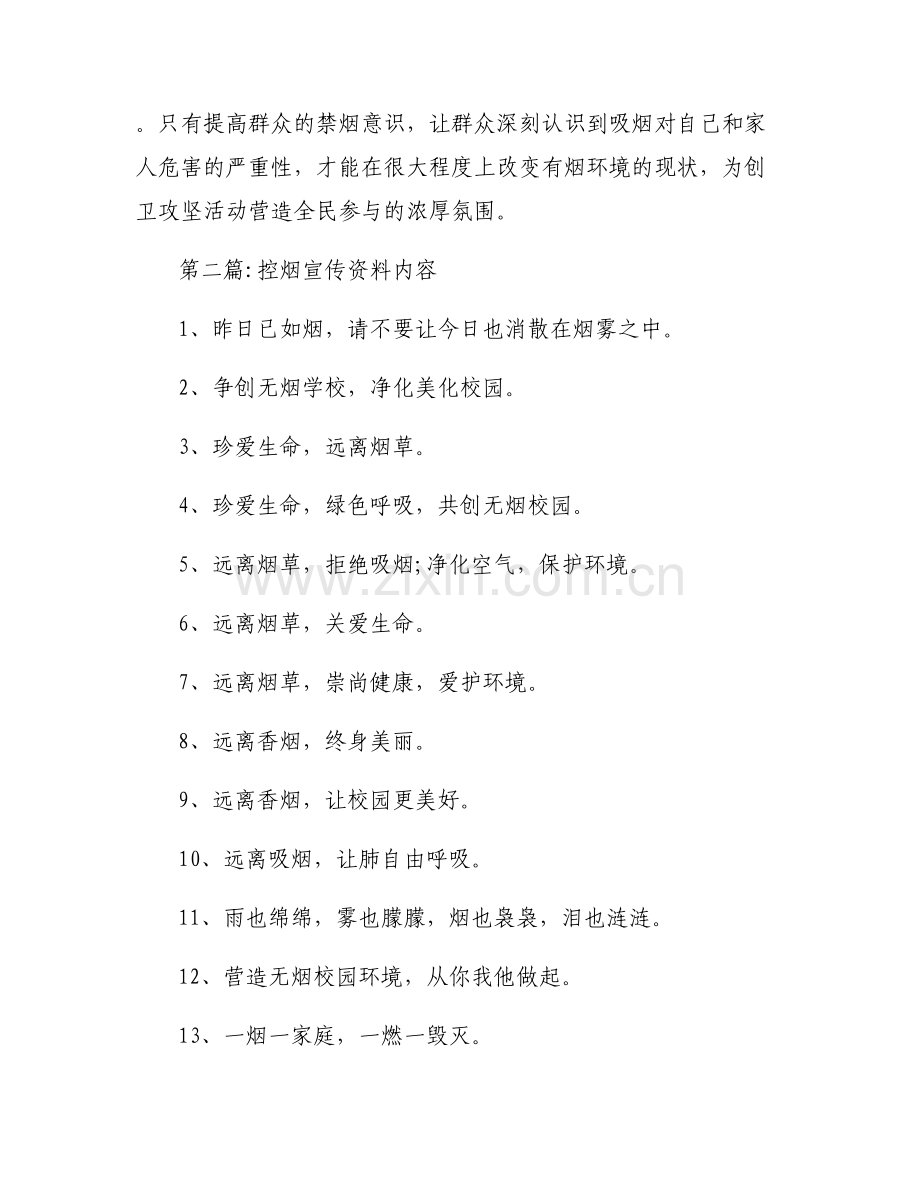 。只有提高群众的禁烟意识，让群众深刻认识到吸烟对自己和家人危害的严重性，才能在很大程度上改变有烟环境的现状，为创卫攻坚活动营造全民参与的浓厚氛围。

第二篇:控烟宣传资料内容

1、昨日已如烟，请不要让今日也消散在烟雾之中。

2、争创无烟学校，净化美化校园。

3、珍爱生命，远离烟草。

4、珍爱生命，绿色呼吸，共创无烟校园。

5、远离烟草，拒绝吸烟;净化空气，保护环境。

6、远离烟草，关爱生命。

7、远离烟草，崇尚健康，爱护环境。

8、远离香烟，终身美丽。

9、远离香烟，让校园更美好。

10、远离吸烟，让肺自由呼吸。

11、雨也绵绵，雾也朦朦，烟也袅袅，泪也涟涟。

12、营造无烟校园环境，从你我他做起。

13、一烟一家庭，一燃一毁灭。

www.zixin.com.cn